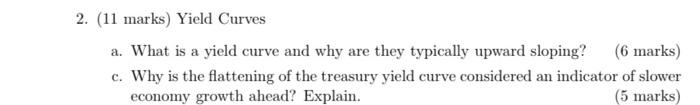 2. (11 marks) Yield Curves

a. What is a yield curve and why are they typically upward sloping? (6 marks)

c. Why is the flattening of the treasury yield curve considered an indicator of slower economy growth ahead? Explain. (5 marks)